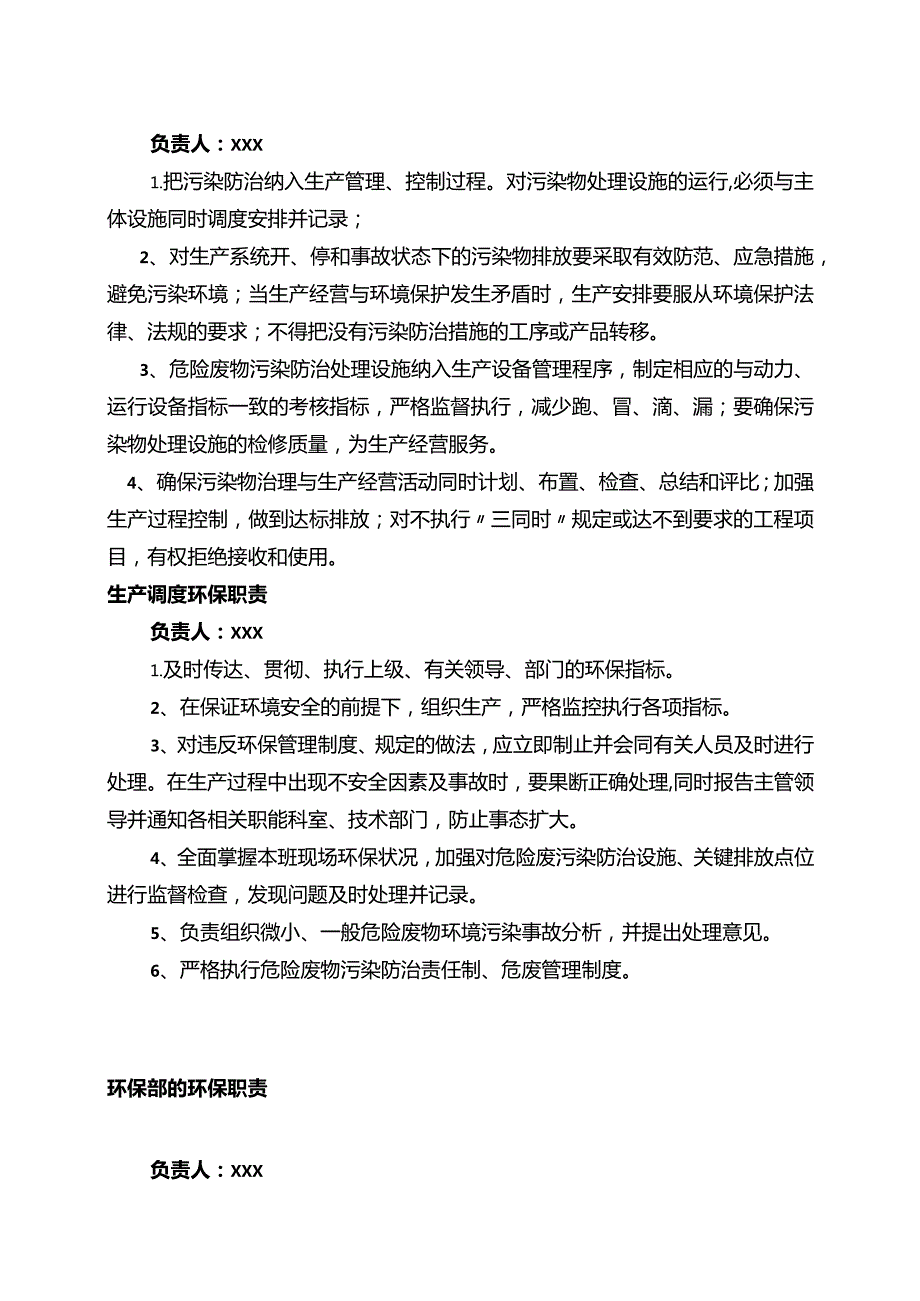 负责人：XXX

1.把污染防治纳入生产管理、控制过程。对污染物处理设施的运行,必须与主体设施同时调度安排并记录；

2、对生产系统开、停和事故状态下的污染物排放要采取有效防范、应急措施，避免污染环境；当生产经营与环境保护发生矛盾时，生产安排要服从环境保护法律、法规的要求；不得把没有污染防治措施的工序或产品转移。

3、危险废物污染防治处理设施纳入生产设备管理程序，制定相应的与动力、运行设备指标一致的考核指标，严格监督执行，减少跑、冒、滴、漏；要确保污染物处理设施的检修质量，为生产经营服务。

4、确保污染物治理与生产经营活动同时计划、布置、检查、总结和评比；加强生产过程控制，做到达标排放；对不执行〃三同时〃规定或达不到要求的工程项目，有权拒绝接收和使用。

生产调度环保职责

负责人：XXX

1.及时传达、贯彻、执行上级、有关领导、部门的环保指标。

2、在保证环境安全的前提下，组织生产，严格监控执行各项指标。

3、对违反环保管理制度、规定的做法，应立即制止并会同有关人员及时进行处理。在生产过程中出现不安全因素及事故时，要果断正确处理,同时报告主管领导并通知各相关职能科室、技术部门，防止事态扩大。

4、全面掌握本班现场环保状况，加强对危险废污染防治设施、关键排放点位进行监督检查，发现问题及时处理并记录。

5、负责组织微小、一般危险废物环境污染事故分析，并提出处理意见。

6、严格执行危险废物污染防治责任制、危废管理制度。

环保部的环保职责

负责人：XXX